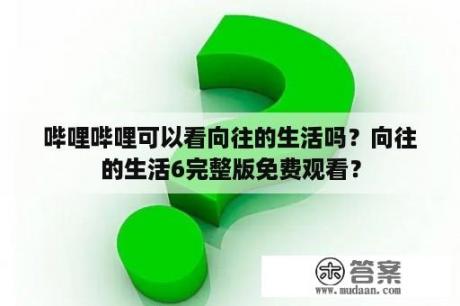 哔哩哔哩可以看向往的生活吗？向往的生活6完整版免费观看？

木 答案
www.mudaan.com